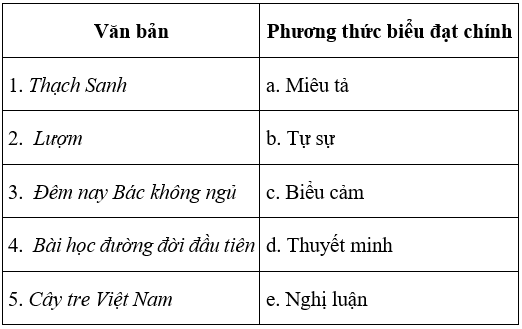 | Văn bản | Phương thức biểu đạt chính |
|---|---|
| 1. Thạch Sanh | a. Miêu tả |
| 2. Lượm | b. Tự sự |
| 3. Đêm nay Bác không ngủ | c. Biểu cảm |
| 4. Bài học đường đời đầu tiên | d. Thuyết minh |
| 5. Cây tre Việt Nam | e. Nghị luận |